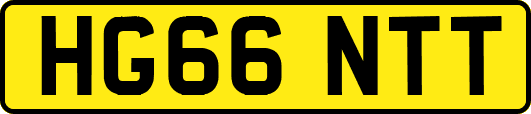 HG66 NTT